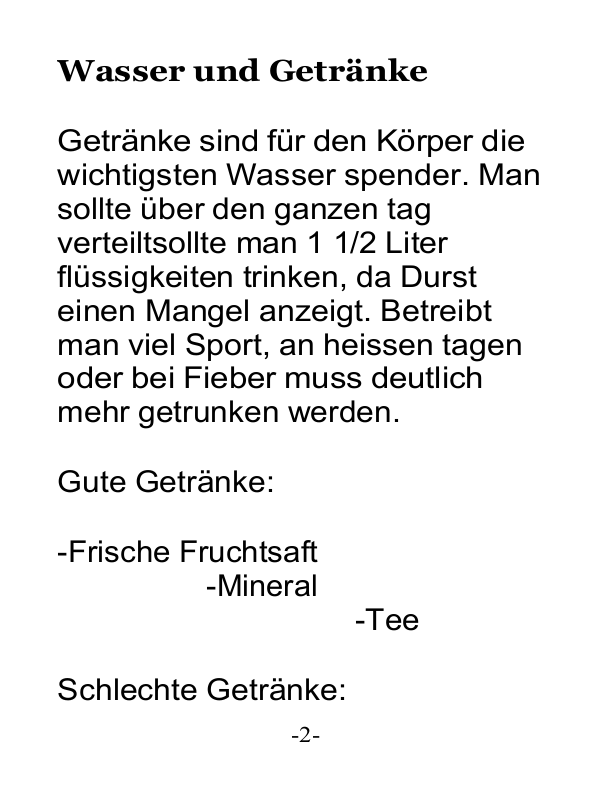 Wasser und Getränke

Getränke sind für den Körper die wichtigsten Wasser spender. Man sollte über den ganzen tag verteiltsollte man 1 1/2 Liter flüssigkeiten trinken, da Durst einen Mangel anzeigt. Betreibt man viel Sport, an heissen tagen oder bei Fieber muss deutlich mehr getrunken werden.

Gute Getränke:

-Frische Fruchtsaft
-Mineral
-Tee

Schlechte Getränke:

-2-